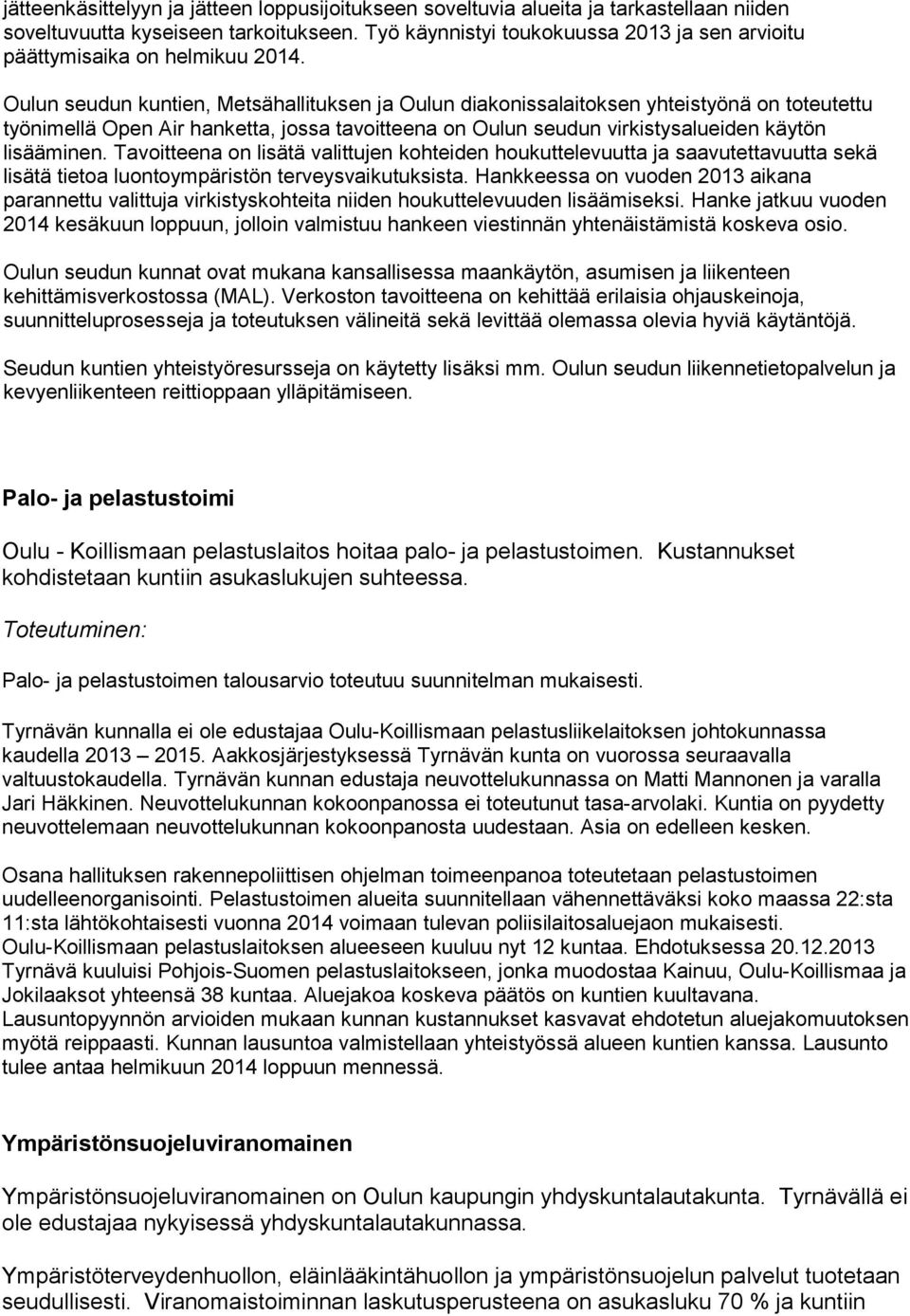 jätteenkäsittelyyn ja jätteen loppusijoitukseen soveltuvia alueita ja tarkastellaan niiden soveltuvuutta kyseiseen tarkoitukseen. Työ käynnistyi toukokuussa 2013 ja sen arvioitu päättymisaika on helmikuu 2014.

Oulun seudun kuntien, Metsähallituksen ja Oulun diakonissalaitoksen yhteistyönä on toteutettu työnimellä Open Air hanketta, jossa tavoitteena on Oulun seudun virkistysalueiden käytön lisääminen. Tavoitteena on lisätä valittujen kohteiden houkuttelevuutta ja saavutettavuutta sekä lisätä tietoa luontoympäristön terveysvaikutuksista. Hankkeessa on vuoden 2013 aikana parannettu valittuja virkistyskohteita niiden houkuttelevuuden lisäämiseksi. Hanke jatkuu vuoden 2014 kesäkuun loppuun, jolloin valmistuu hankeen viestinnän yhtenäistämistä koskeva osio.

Oulun seudun kunnat ovat mukana kansallisessa maankäytön, asumisen ja liikenteen kehittämisverkostossa (MAL). Verkoston tavoitteena on kehittää erilaisia ohjauskeinoja, suunnitteluprosesseja ja toteutuksen välineitä sekä levittää olemassa olevia hyviä käytäntöjä.

Seudun kuntien yhteistyöresursseja on käytetty lisäksi mm. Oulun seudun liikennetietopalvelun ja kevyenliikenteen reittioppaan ylläpitämiseen.

Palo- ja pelastustoimi

Oulu - Koillismaan pelastuslaitos hoitaa palo- ja pelastustoimen. Kustannukset kohdistetaan kuntiin asukaslukujen suhteessa.

Toteutuminen:

Palo- ja pelastustoimen talousarvio toteutuu suunnitelman mukaisesti.

Tyrnävän kunnalla ei ole edustajaa Oulu-Koillismaan pelastusliikelaitoksen johtokunnassa kaudella 2013 – 2015. Aakkosjärjestyksessä Tyrnävän kunta on vuorossa seuraavalla valtuustokaudella. Tyrnävän kunnan edustaja neuvottelukunnassa on Matti Mannonen ja varalla Jari Häkkinen. Neuvottelukunnan kokoonpanossa ei toteutunut tasa-arvolaki. Kuntia on pyydetty neuvottelemaan neuvottelukunnan kokoonpanosta uudestaan. Asia on edelleen kesken.

Osana hallituksen rakennepoliittisen ohjelman toimeenpanoa toteutetaan pelastustoimen uudelleenorganisointi. Pelastustoimen alueita suunnitellaan vähennettäväksi koko maassa 22:sta 11:sta lähtökohtaisesti vuonna 2014 voimaan tulevan poliisilaitosaluejaon mukaisesti. Oulu-Koillismaan pelastuslaitoksen alueeseen kuuluu nyt 12 kuntaa. Ehdotuksessa 20.12.2013 Tyrnävä kuuluisi Pohjois-Suomen pelastuslaitokseen, jonka muodostaa Kainuu, Oulu-Koillismaa ja Jokilaaksot yhteensä 38 kuntaa. Aluejakoa koskeva päätös on kuntien kuultavana. Lausuntopyynnön arvioiden mukaan kunnan kustannukset kasvavat ehdotetun aluejakomuutoksen myötä reippaasti. Kunnan lausuntoa valmistellaan yhteistyössä alueen kuntien kanssa. Lausunto tulee antaa helmikuun 2014 loppuun mennessä.

Ympäristönsuojeluviranomainen

Ympäristönsuojeluviranomainen on Oulun kaupungin yhdyskuntalautakunta. Tyrnävällä ei ole edustajaa nykyisessä yhdyskuntalautakunnassa.

Ympäristöterveydenhuollon, eläinlääkintähuollon ja ympäristönsuojelun palvelut tuotetaan seudullisesti. Viranomaistoiminnan laskutusperusteena on asukasluku 70 % ja kuntiin